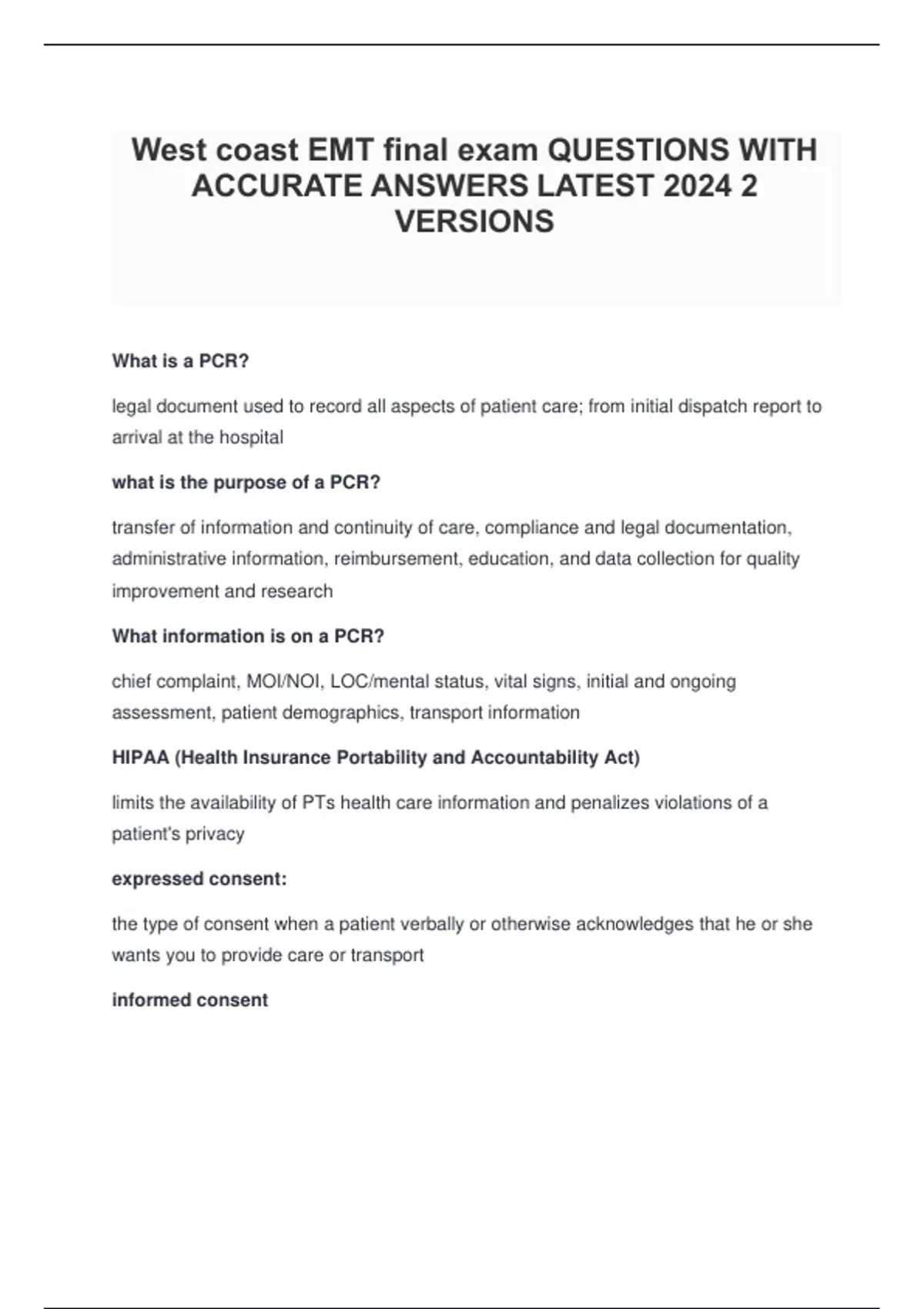 West coast EMT final exam QUESTIONS WITH ACCURATE ANSWERS LATEST 2024 2 VERSIONS

What is a PCR?

legal document used to record all aspects of patient care; from initial dispatch report to arrival at the hospital

what is the purpose of a PCR?

transfer of information and continuity of care, compliance and legal documentation, administrative information, reimbursement, education, and data collection for quality improvement and research

What information is on a PCR?

chief complaint, MOI/NOI, LOC/mental status, vital signs, initial and ongoing assessment, patient demographics, transport information

HIPAA (Health Insurance Portability and Accountability Act)

limits the availability of PTs health care information and penalizes violations of a patient's privacy

expressed consent:

the type of consent when a patient verbally or otherwise acknowledges that he or she wants you to provide care or transport

informed consent